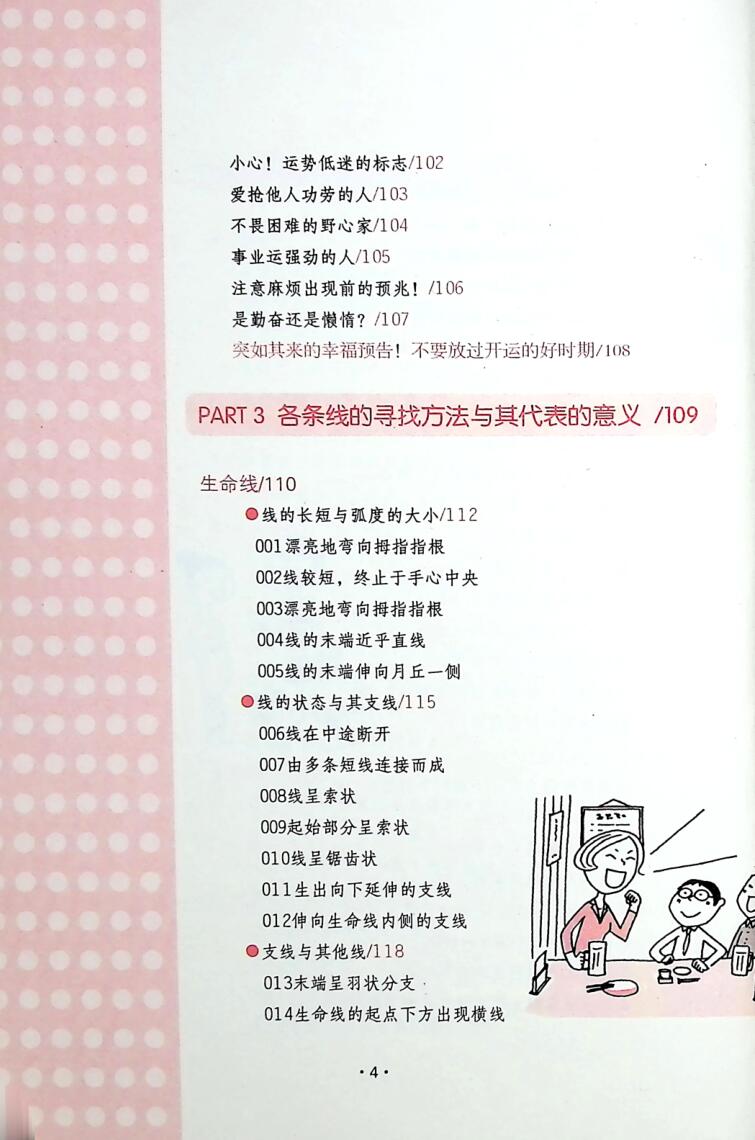 小心！运势低迷的标志/102
爱抢他人功劳的人/103
不畏困难的野心家/104
事业运强劲的人/105
注意麻烦出现前的预兆！/106
是勤奋还是懒惰？/107
突如其来的幸福预告！不要放过开运的好时期/108

PART 3 各条线的寻找方法与其代表的意义 /109

生命线/110
• 线的长短与弧度的大小/112
001漂亮地弯向拇指指根
002线较短，终止于手心中央
003漂亮地弯向拇指指根
004线的末端近乎直线
005线的末端伸向月丘一侧
• 线的状态与其支线/115
006线在中途断开
007由多条短线连接而成
008线呈索状
009起始部分呈索状
010线呈锯齿状
011生出向下延伸的支线
012伸向生命线内侧的支线
• 支线与其他线/118
013末端呈羽状分支
014生命线的起点下方出现横线

·4·